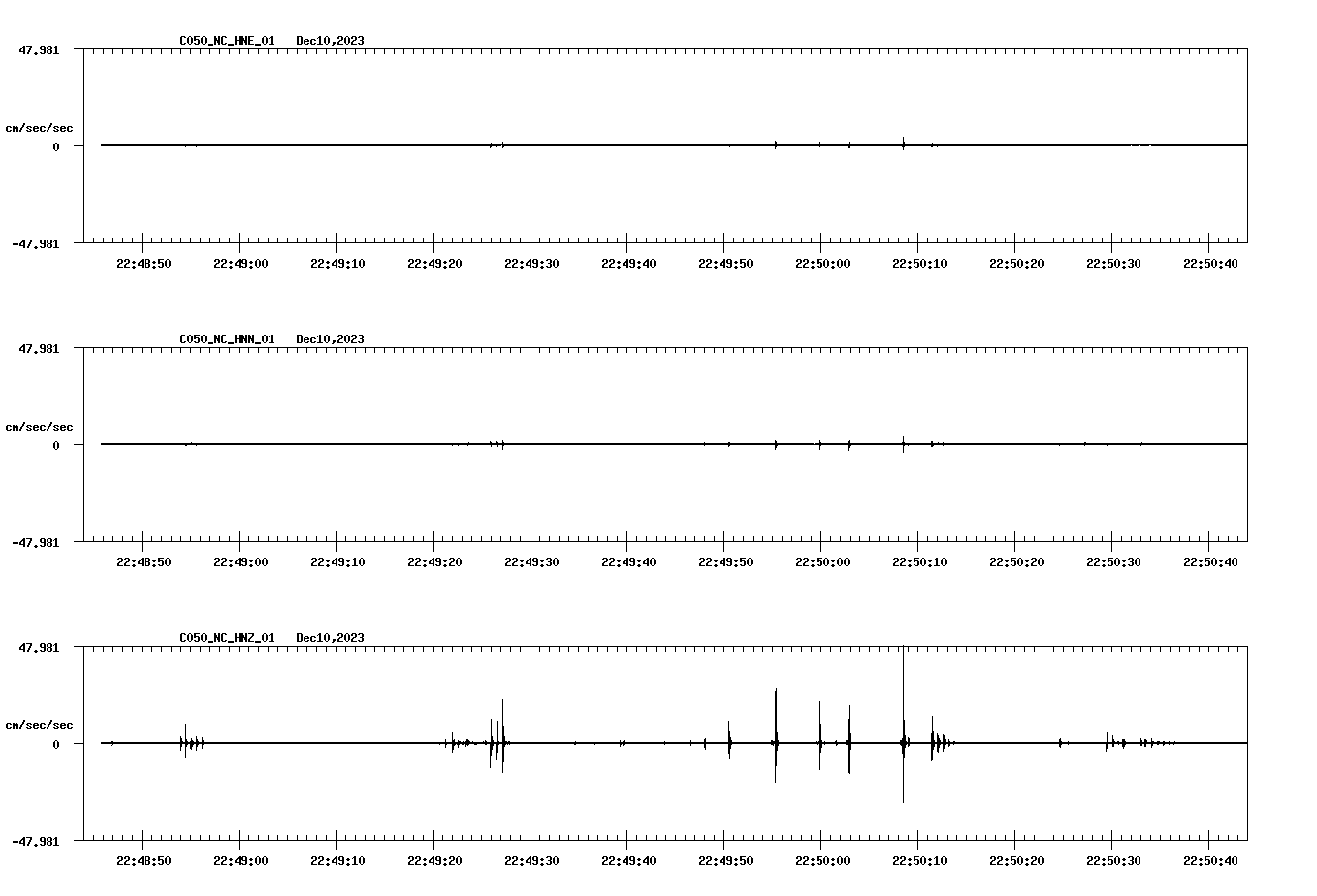 C050_NC_HNE_01 Dec10,2023

47.981

cm/sec/sec

0

-47.981

22:48:50 22:49:00 22:49:10 22:49:20 22:49:30 22:49:40 22:49:50 22:50:00 22:50:10 22:50:20 22:50:30 22:50:40

C050_NC_HNN_01 Dec10,2023

47.981

cm/sec/sec

0

-47.981

22:48:50 22:49:00 22:49:10 22:49:20 22:49:30 22:49:40 22:49:50 22:50:00 22:50:10 22:50:20 22:50:30 22:50:40

C050_NC_HNZ_01 Dec10,2023

47.981

cm/sec/sec

0

-47.981

22:48:50 22:49:00 22:49:10 22:49:20 22:49:30 22:49:40 22:49:50 22:50:00 22:50:10 22:50:20 22:50:30 22:50:40